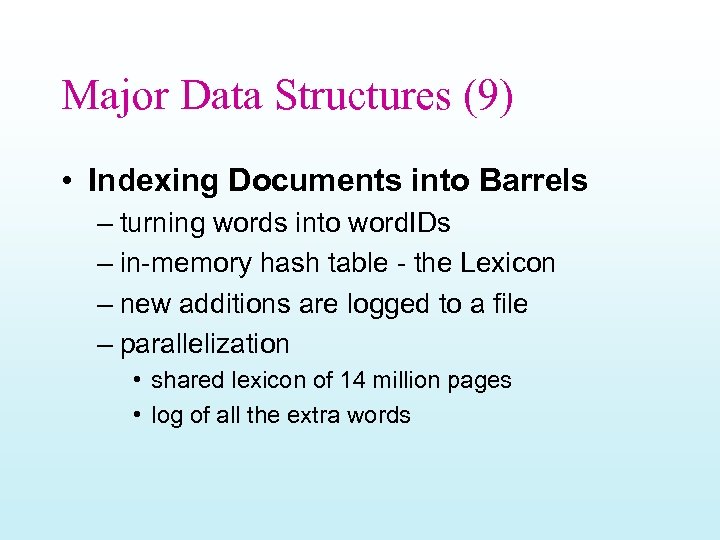 Major Data Structures (9)

• Indexing Documents into Barrels
– turning words into wordIDs
– in-memory hash table - the Lexicon
– new additions are logged to a file
– parallelization
• shared lexicon of 14 million pages
• log of all the extra words